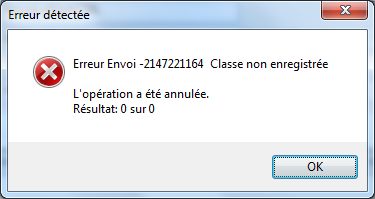 Erreur détectée

Erreur Envoi -2147221164  Classe non enregistrée

L'opération a été annulée.
Résultat: 0 sur 0

OK